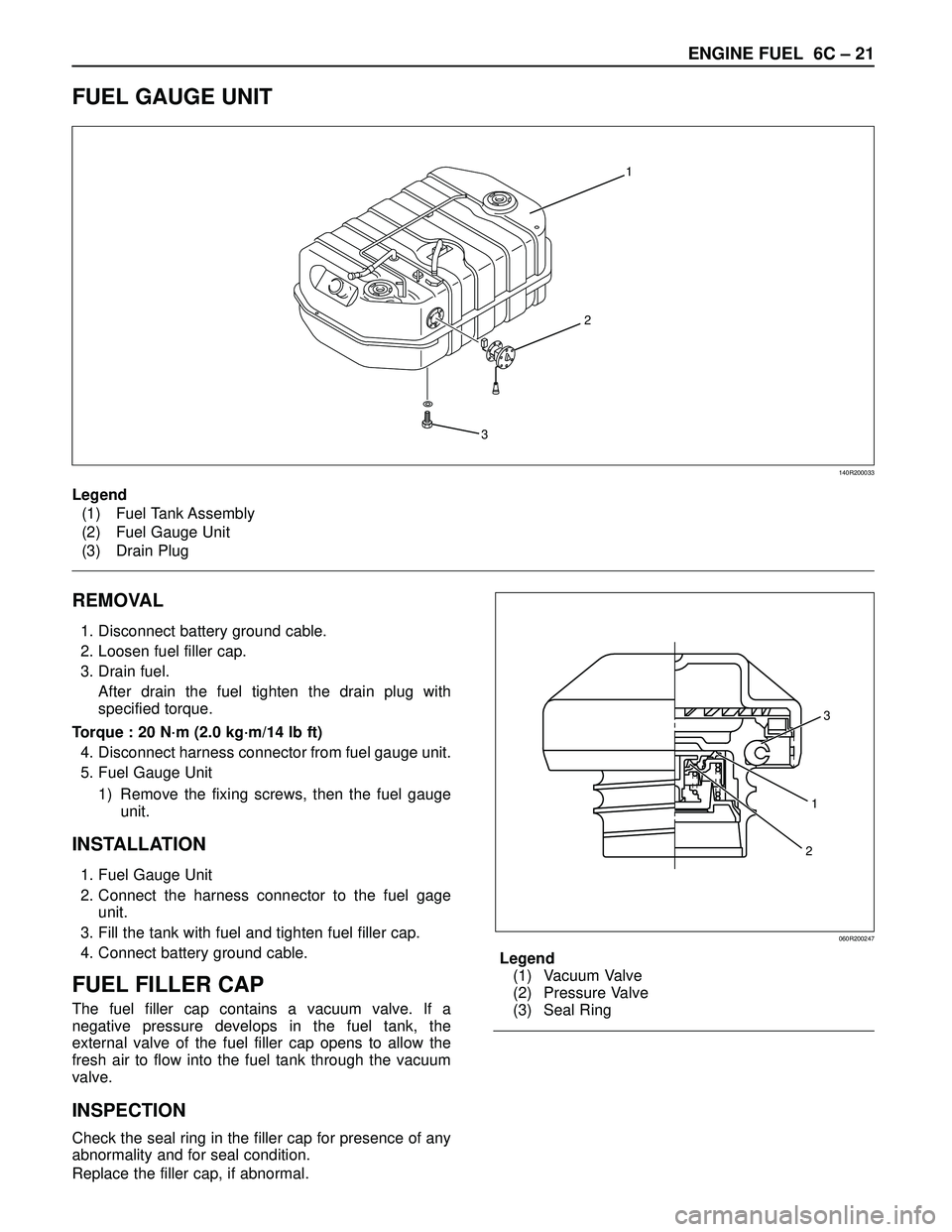 ENGINE FUEL 6C – 21

FUEL GAUGE UNIT

1
2
3

140R200033

Legend
(1) Fuel Tank Assembly
(2) Fuel Gauge Unit
(3) Drain Plug

REMOVAL

1. Disconnect battery ground cable.
2. Loosen fuel filler cap.
3. Drain fuel.
After drain the fuel tighten the drain plug with specified torque.

Torque : 20 N·m (2.0 kg·m/14 lb ft)

4. Disconnect harness connector from fuel gauge unit.
5. Fuel Gauge Unit
1) Remove the fixing screws, then the fuel gauge unit.

INSTALLATION

1. Fuel Gauge Unit
2. Connect the harness connector to the fuel gage unit.
3. Fill the tank with fuel and tighten fuel filler cap.
4. Connect battery ground cable.

FUEL FILLER CAP

The fuel filler cap contains a vacuum valve. If a negative pressure develops in the fuel tank, the external valve of the fuel filler cap opens to allow the fresh air to flow into the fuel tank through the vacuum valve.

INSPECTION

Check the seal ring in the filler cap for presence of any abnormality and for seal condition.
Replace the filler cap, if abnormal.

3
1
2

060R200247

Legend
(1) Vacuum Valve
(2) Pressure Valve
(3) Seal Ring

carmanualsonline.info